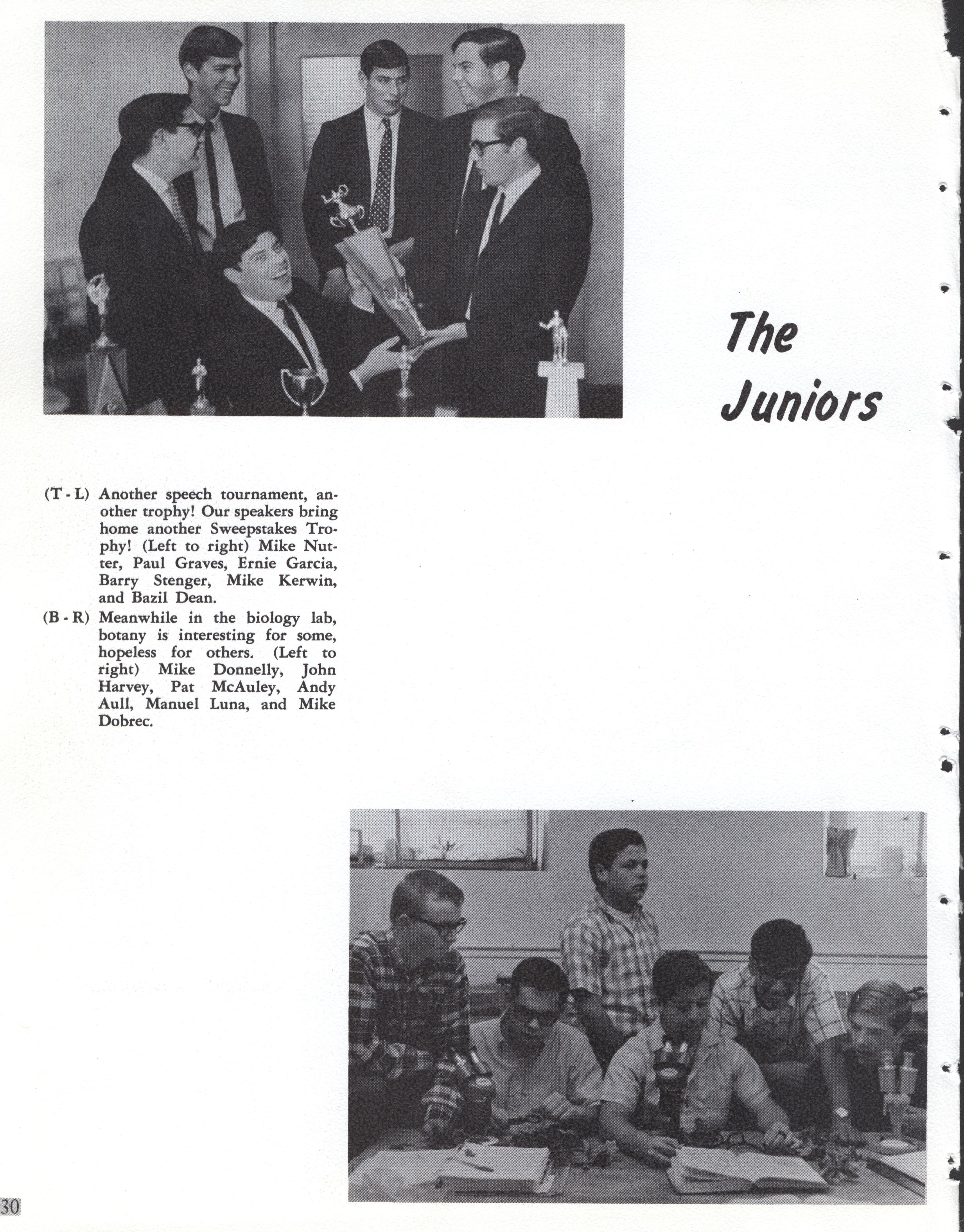 The Juniors

(T - L) Another speech tournament, another trophy! Our speakers bring home another Sweepstakes Trophy! (Left to right) Mike Nutter, Paul Graves, Ernie Garcia, Barry Stenger, Mike Kerwin, and Bazil Dean.

(B - R) Meanwhile in the biology lab, botany is interesting for some, hopeless for others. (Left to right) Mike Donnelly, John Harvey, Pat McAuley, Andy Aull, Manuel Luna, and Mike Dobrec.

30